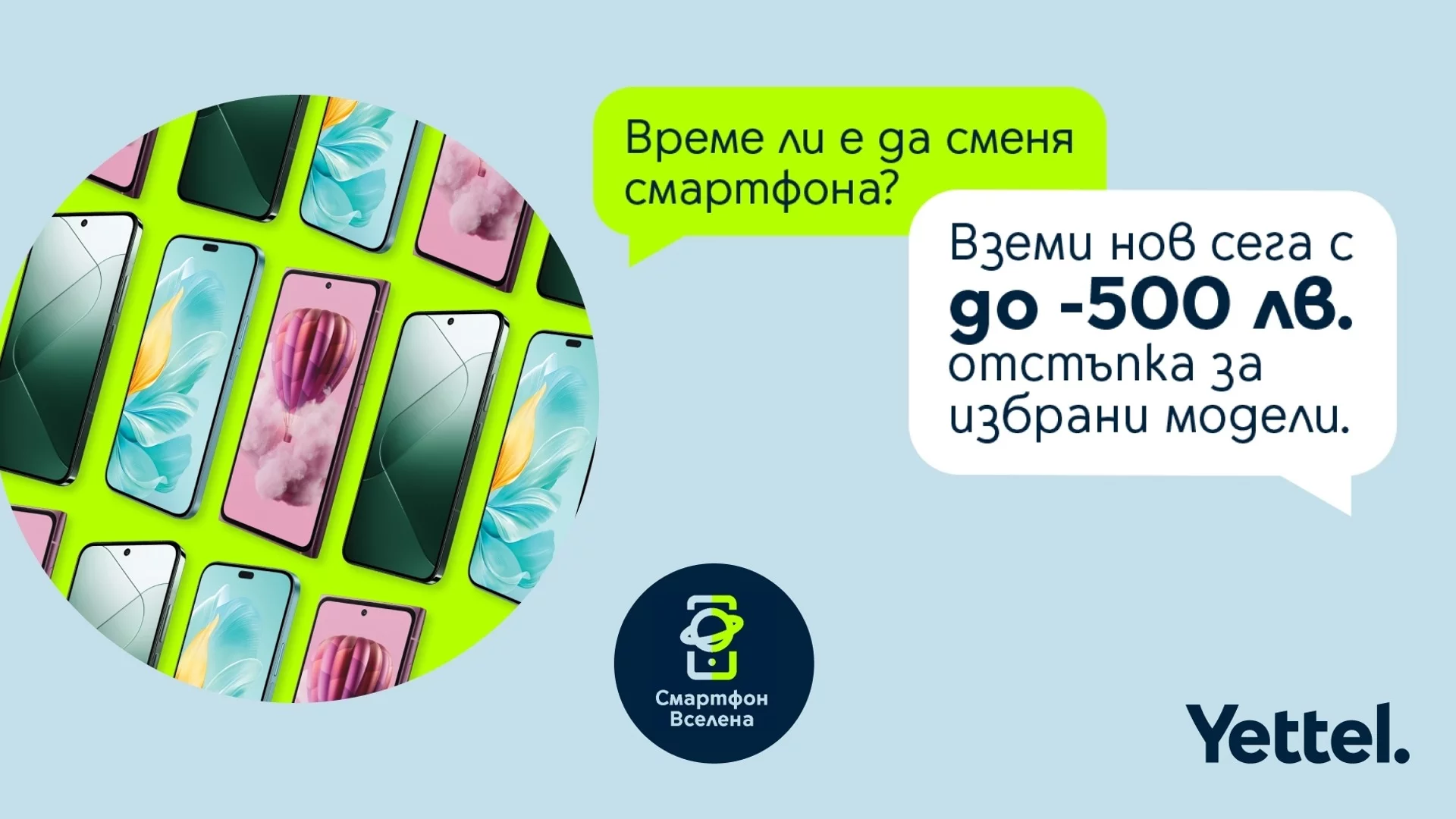 Време ли е да сменя смартфона?

Вземи нов сега с до -500 лв. отстъпка за избрани модели.

Смартфон Вселена

Yettel.